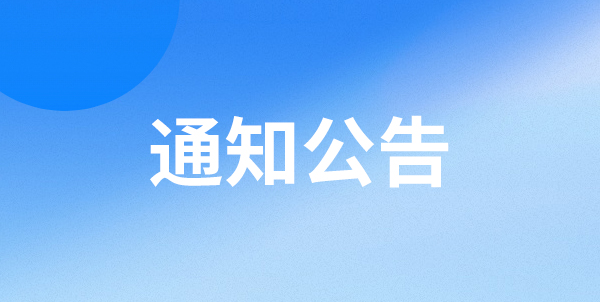 通知公告